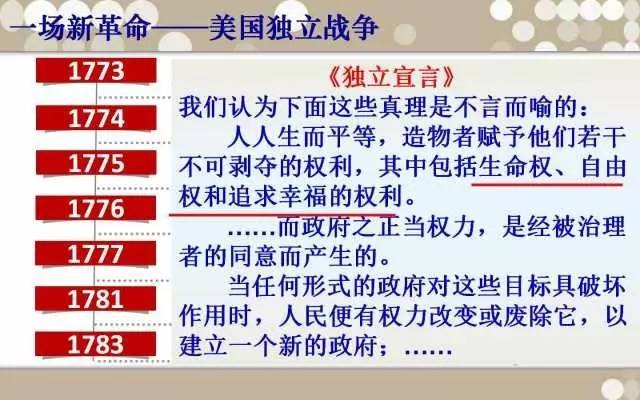 一场新革命——美国独立战争

1773

1774

1775

1776

1777

1781

1783

《独立宣言》

我们认为下面这些真理是不言而喻的：

人人生而平等，造物者赋予他们若干不可剥夺的权利，其中包括生命权、自由权和追求幸福的权利。

……而政府之正当权力，是经被治理者的同意而产生的。

当任何形式的政府对这些目标具破坏作用时，人民便有权力改变或废除它，以建立一个新的政府；……